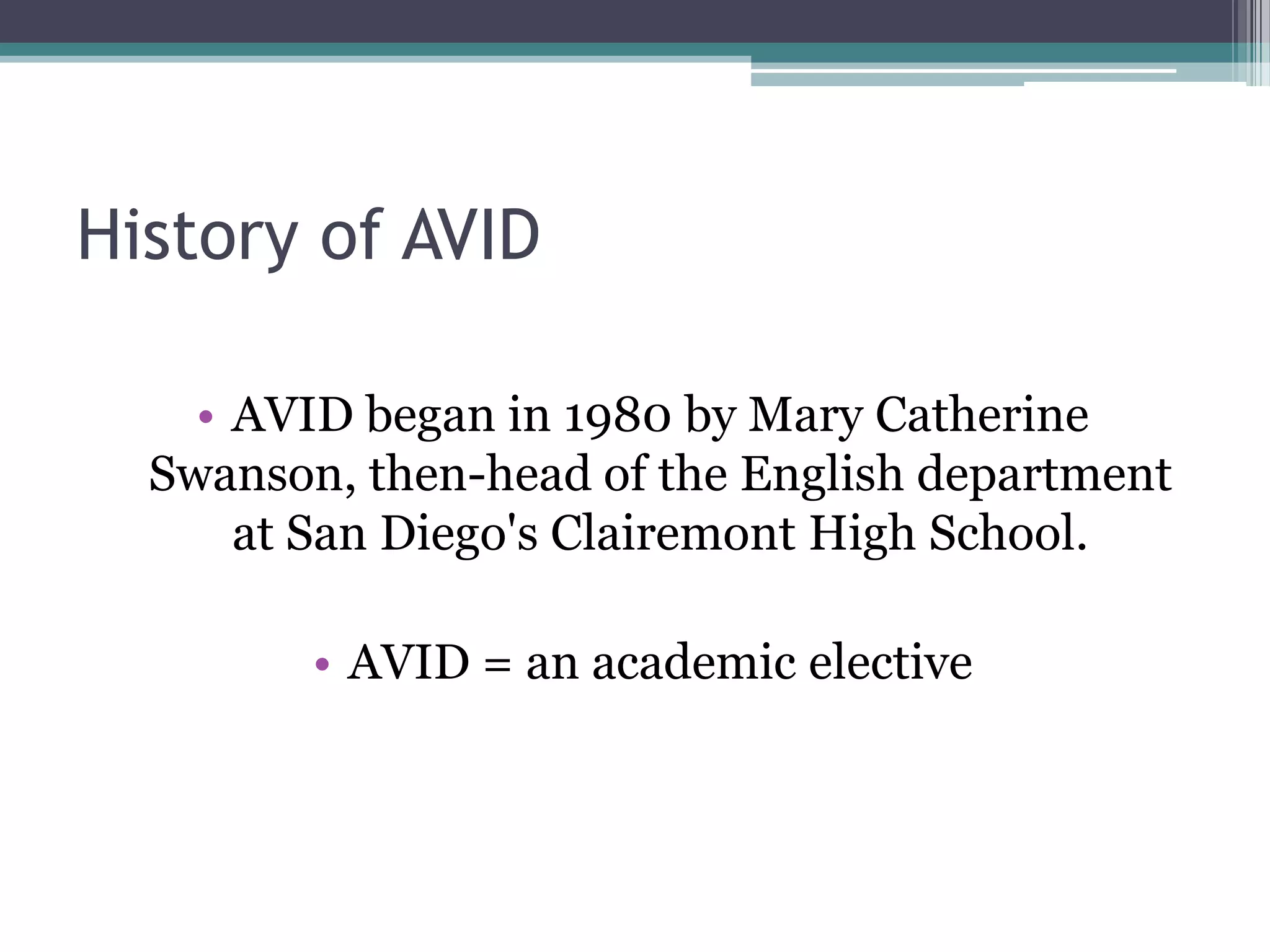 History of AVID

• AVID began in 1980 by Mary Catherine Swanson, then-head of the English department at San Diego's Clairemont High School.

• AVID = an academic elective